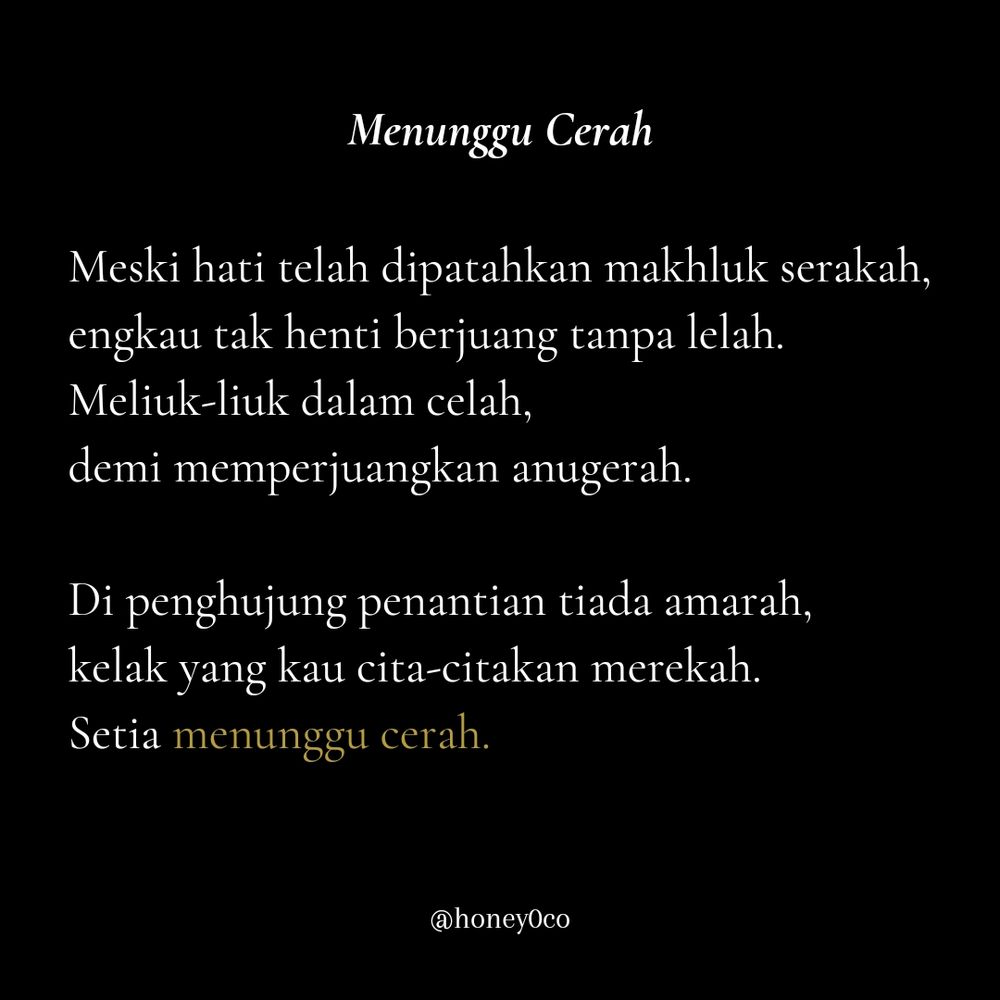 Menunggu Cerah

Meski hati telah dipatahkan makhluk serakah,
engkau tak henti berjuang tanpa lelah.
Meliuk-liuk dalam celah,
demi memperjuangkan anugerah.

Di penghujung penantian tiada amarah,
kelak yang kau cita-citakan merekah.
Setia menunggu cerah.

@honey0co